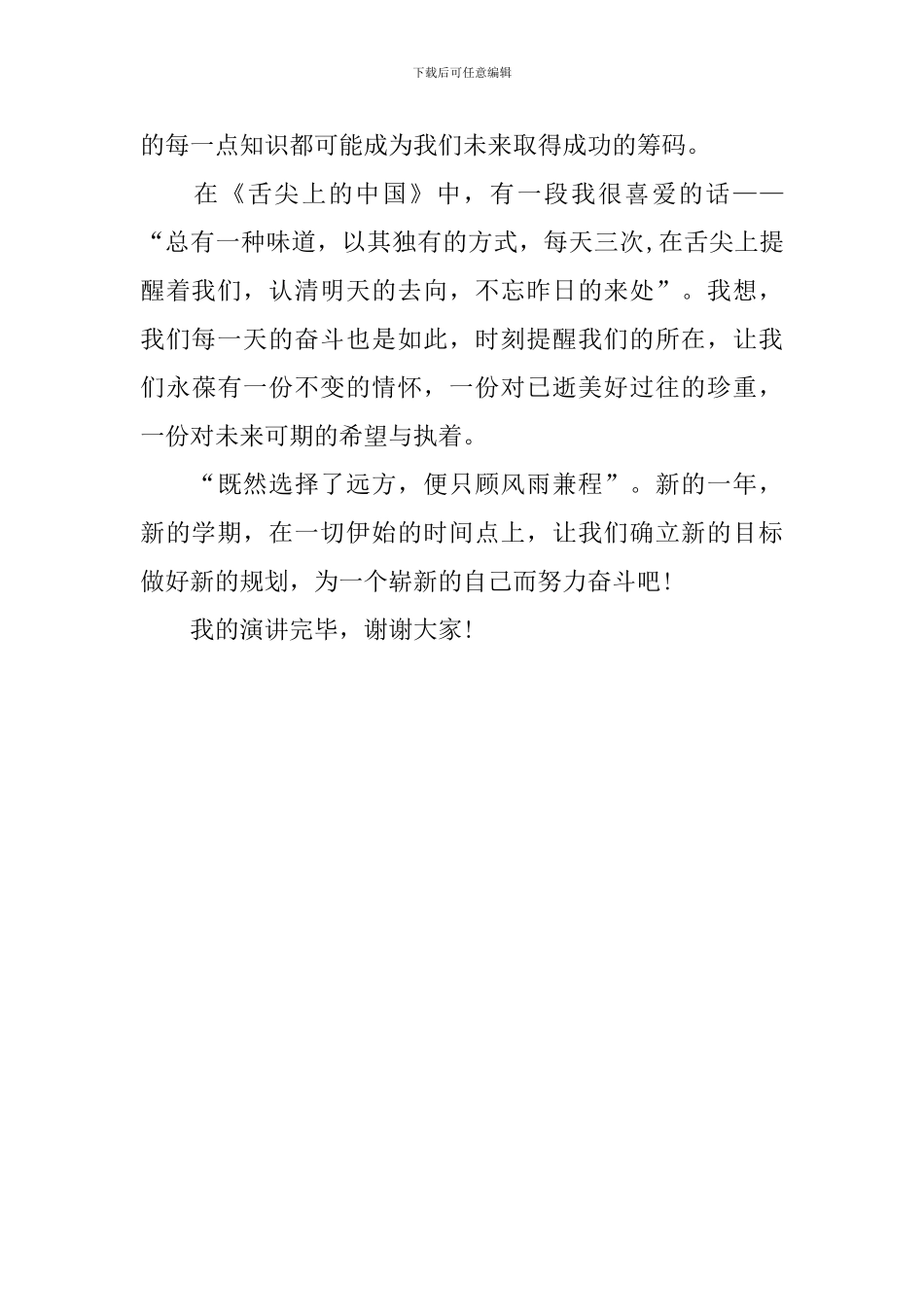 下载后可任意编辑

的每一点知识都可能成为我们未来取得成功的筹码。

在《舌尖上的中国》中，有一段我很喜爱的话——“总有一种味道，以其独有的方式，每天三次,在舌尖上提醒着我们，认清明天的去向，不忘昨日的来处”。我想，我们每一天的奋斗也是如此，时刻提醒我们的所在，让我们永葆有一份不变的情怀，一份对已逝美好过往的珍重，一份对未来可期的希望与执着。

“既然选择了远方，便只顾风雨兼程”。新的一年，新的学期，在一切伊始的时间点上，让我们确立新的目标做好新的规划，为一个崭新的自己而努力奋斗吧！

我的演讲完毕，谢谢大家！